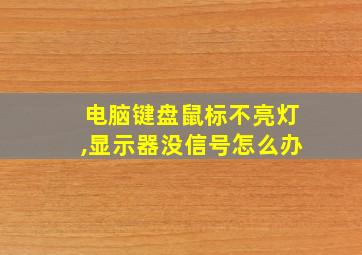 电脑键盘鼠标不亮灯,显示器没信号怎么办